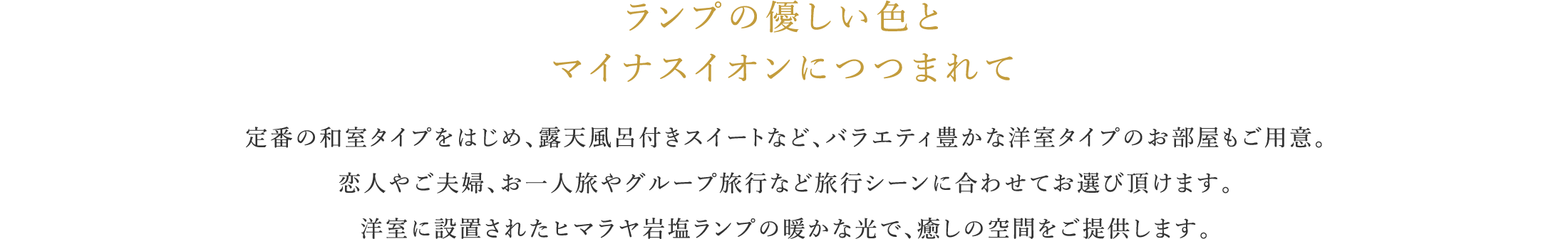 ランプの優しい色と
マイナスイオンにつつまれて

定番の和室タイプをはじめ、露天風呂付きスイートなど、バラエティ豊かな洋室タイプのお部屋もご用意。
恋人やご夫婦、お一人旅やグループ旅行など旅行シーンに合わせてお選び頂けます。
洋室に設置されたヒマラヤ岩塩ランプの暖かな光で、癒しの空間をご提供します。